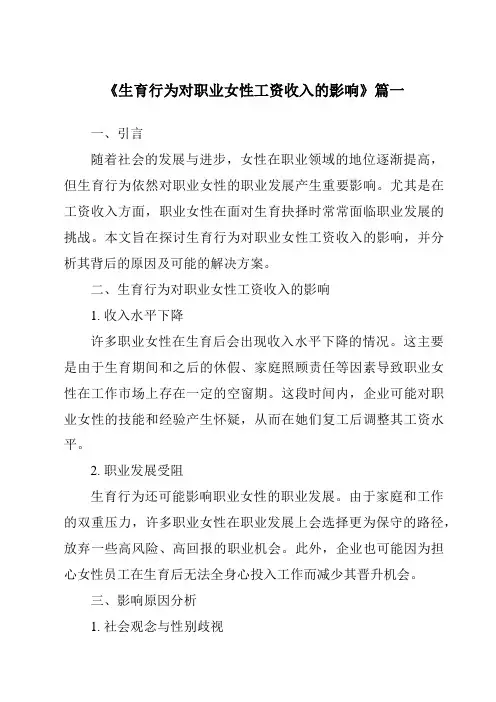 《生育行为对职业女性工资收入的影响》篇一

一、引言

随着社会的发展与进步，女性在职业领域的地位逐渐提高，但生育行为依然对职业女性的职业发展产生重要影响。尤其是在工资收入方面，职业女性在面对生育抉择时常常面临职业发展的挑战。本文旨在探讨生育行为对职业女性工资收入的影响，并分析其背后的原因及可能的解决方案。

二、生育行为对职业女性工资收入的影响

1. 收入水平下降

许多职业女性在生育后会出现收入水平下降的情况。这主要是由于生育期间和之后的休假、家庭照顾责任等因素导致职业女性在工作市场上存在一定的空窗期。这段时间内，企业可能对职业女性的技能和经验产生怀疑，从而在她们复工后调整其工资水平。

2. 职业发展受阻

生育行为还可能影响职业女性的职业发展。由于家庭和工作的双重压力，许多职业女性在职业发展上会选择更为保守的路径，放弃一些高风险、高回报的职业机会。此外，企业也可能因为担心女性员工在生育后无法全身心投入工作而减少其晋升机会。

三、影响原因分析

1. 社会观念与性别歧视